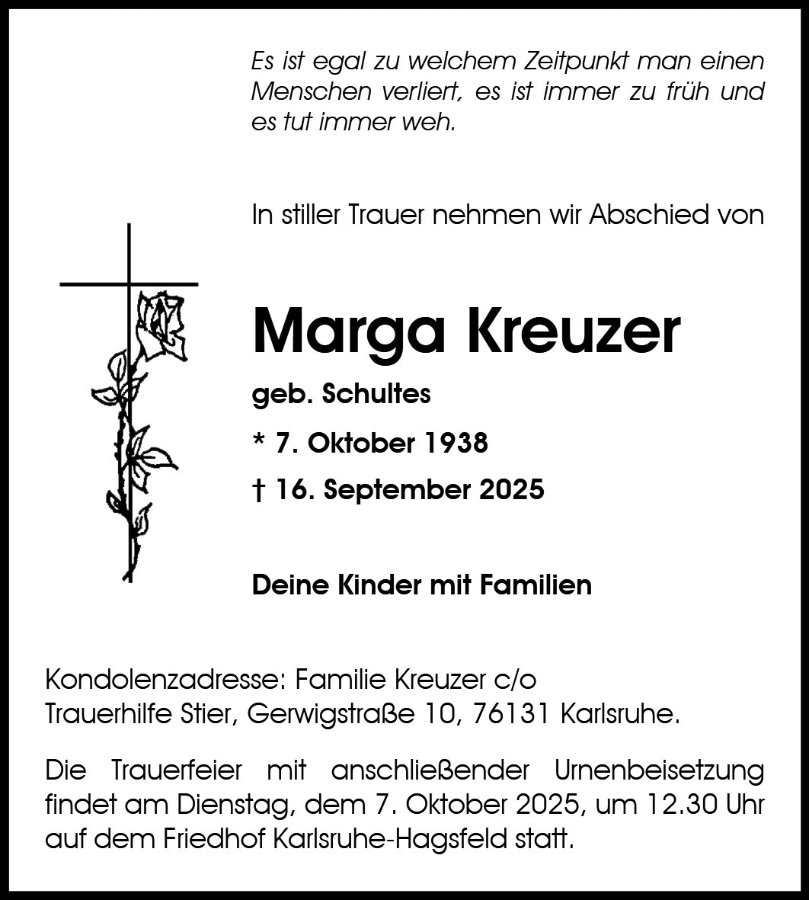 Es ist egal zu welchem Zeitpunkt man einen Menschen verliert, es ist immer zu früh und es tut immer weh.

In stiller Trauer nehmen wir Abschied von

Marga Kreuzer

geb. Schultes

* 7. Oktober 1938

† 16. September 2025

Deine Kinder mit Familien

Kondolenzadresse: Familie Kreuzer c/o
Trauerhilfe Stier, Gerwigstraße 10, 76131 Karlsruhe.

Die Trauerfeier mit anschließender Urnenbeisetzung findet am Dienstag, dem 7. Oktober 2025, um 12.30 Uhr auf dem Friedhof Karlsruhe-Hagsfeld statt.